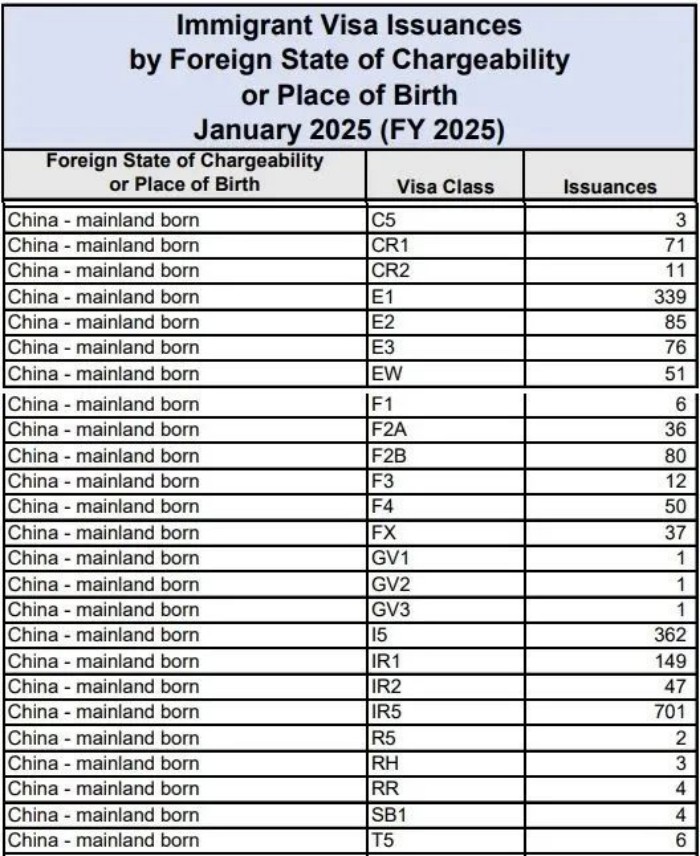 Immigrant Visa Issuances
by Foreign State of Chargeability
or Place of Birth
January 2025 (FY 2025)

| Foreign State of Chargeability or Place of Birth | Visa Class | Issuances |
|---|---|---|
| China - mainland born | C5 | 3 |
| China - mainland born | CR1 | 71 |
| China - mainland born | CR2 | 11 |
| China - mainland born | E1 | 339 |
| China - mainland born | E2 | 85 |
| China - mainland born | E3 | 76 |
| China - mainland born | EW | 51 |
| China - mainland born | F1 | 6 |
| China - mainland born | F2A | 36 |
| China - mainland born | F2B | 80 |
| China - mainland born | F3 | 12 |
| China - mainland born | F4 | 50 |
| China - mainland born | FX | 37 |
| China - mainland born | GV1 | 1 |
| China - mainland born | GV2 | 1 |
| China - mainland born | GV3 | 1 |
| China - mainland born | I5 | 362 |
| China - mainland born | IR1 | 149 |
| China - mainland born | IR2 | 47 |
| China - mainland born | IR5 | 701 |
| China - mainland born | R5 | 2 |
| China - mainland born | RH | 3 |
| China - mainland born | RR | 4 |
| China - mainland born | SB1 | 4 |
| China - mainland born | T5 | 6 |